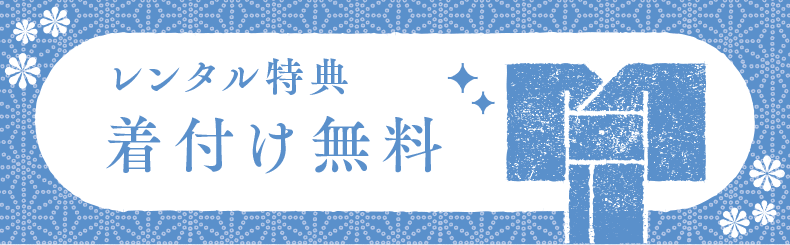 レンタル特典
着付け無料